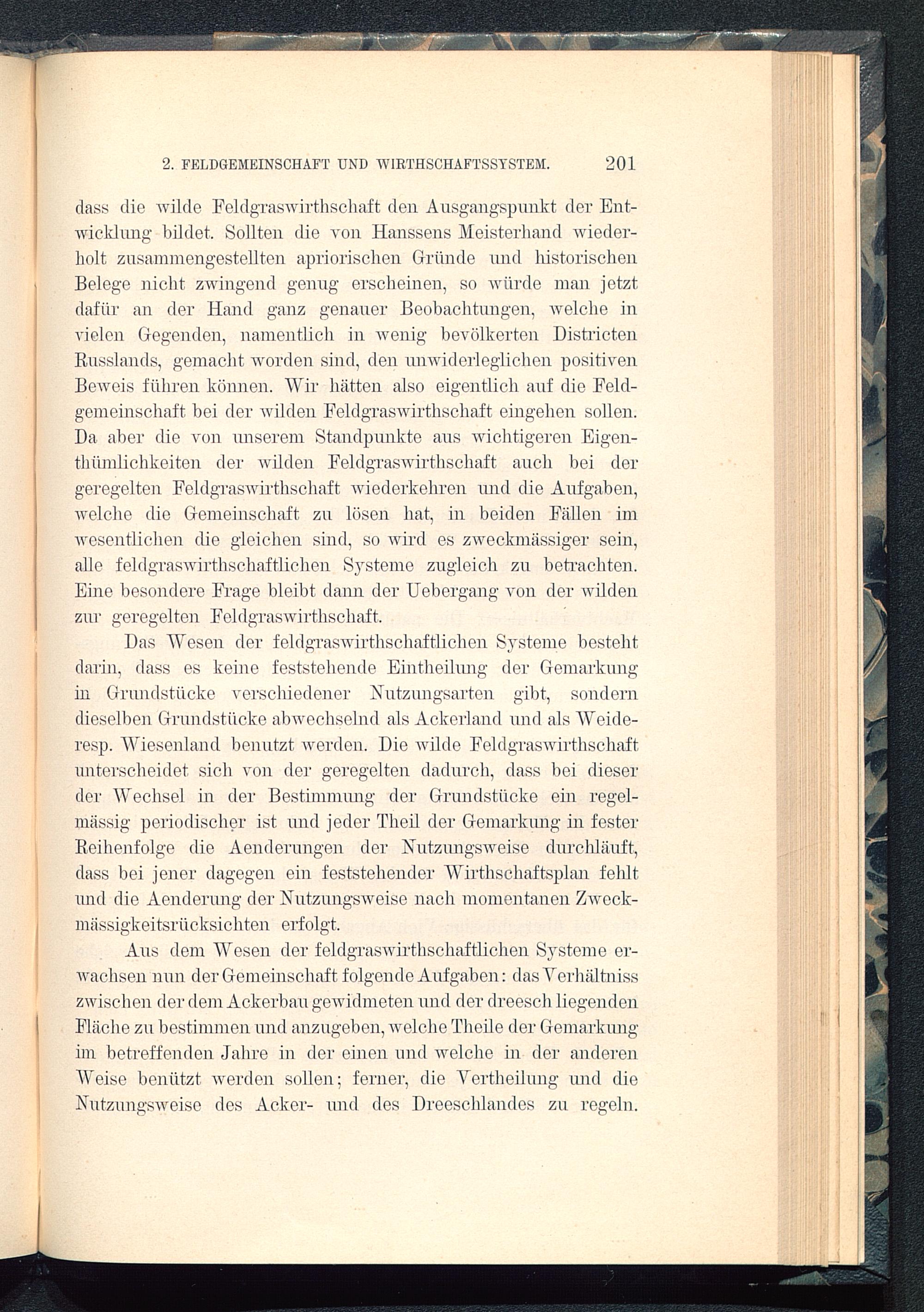 2. FELDGEMEINSCHAFT UND WIRTHSCHAFTSSYSTEM. 201

dass die wilde Feldgraswirthschaft den Ausgangspunkt der Entwicklung bildet. Sollten die von Hanssens Meisterhand wiederholt zusammengestellten apriorischen Gründe und historischen Belege nicht zwingend genug erscheinen, so würde man jetzt dafür an der Hand ganz genauer Beobachtungen, welche in vielen Gegenden, namentlich in wenig bevölkerten Districten Russlands, gemacht worden sind, den unwiderleglichen positiven Beweis führen können. Wir hätten also eigentlich auf die Feldgemeinschaft bei der wilden Feldgraswirthschaft eingehen sollen. Da aber die von unserem Standpunkte aus wichtigeren Eigenthümlichkeiten der wilden Feldgraswirthschaft auch bei der geregelten Feldgraswirthschaft wiederkehren und die Aufgaben, welche die Gemeinschaft zu lösen hat, in beiden Fällen im wesentlichen die gleichen sind, so wird es zweckmässiger sein, alle feldgraswirthschaftlichen Systeme zugleich zu betrachten. Eine besondere Frage bleibt dann der Uebergang von der wilden zur geregelten Feldgraswirthschaft.

Das Wesen der feldgraswirthschaftlichen Systeme besteht darin, dass es keine feststehende Eintheilung der Gemarkung in Grundstücke verschiedener Nutzungsarten gibt, sondern dieselben Grundstücke abwechselnd als Ackerland und als Weide- resp. Wiesenland benutzt werden. Die wilde Feldgraswirthschaft unterscheidet sich von der geregelten dadurch, dass bei dieser der Wechsel in der Bestimmung der Grundstücke ein regelmässig periodischer ist und jeder Theil der Gemarkung in fester Reihenfolge die Aenderungen der Nutzungsweise durchläuft, dass bei jener dagegen ein feststehender Wirthschaftsplan fehlt und die Aenderung der Nutzungsweise nach momentanen Zweckmässigkeitsrücksichten erfolgt.

Aus dem Wesen der feldgraswirthschaftlichen Systeme erwachsen nun der Gemeinschaft folgende Aufgaben: das Verhältniss zwischen der dem Ackerbau gewidmeten und der dreesch liegenden Fläche zu bestimmen und anzugeben, welche Theile der Gemarkung im betreffenden Jahre in der einen und welche in der anderen Weise benützt werden sollen; ferner, die Vertheilung und die Nutzungsweise des Acker- und des Dreeschlandes zu regeln.